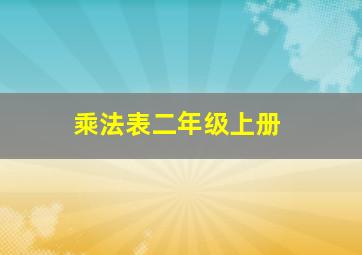 乘法表二年级上册